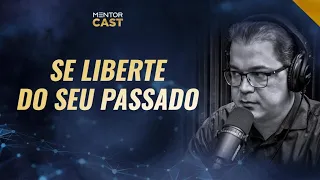 MENTOR
CAST

SE LIBERTE
DO SEU PASSADO